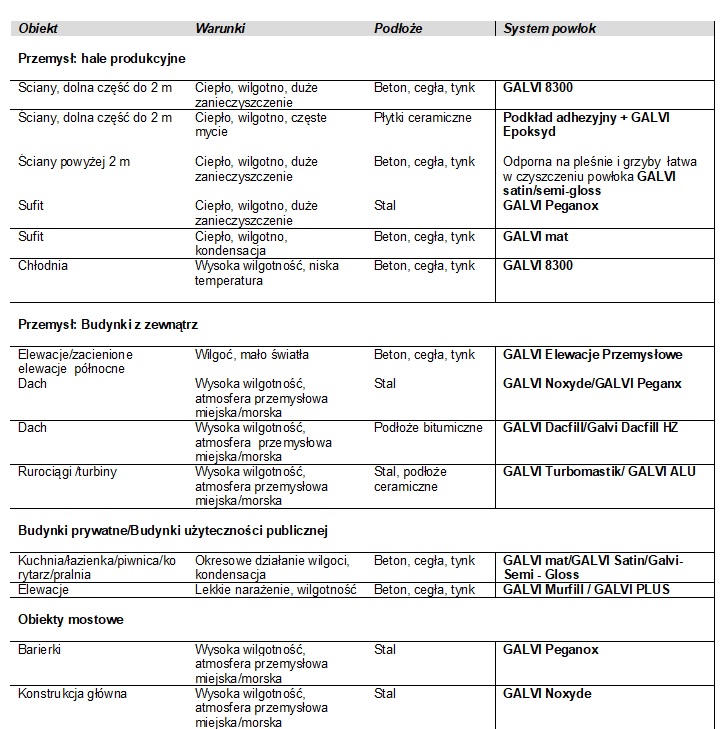 | Obiekt | Warunki | Podłoże | System powłok |
|---|---|---|---|
| **Przemysł: hale produkcyjne** | | | |
| Sciany, dolna część do 2 m | Ciepło, wilgotno, duże zanieczyszczenie | Beton, cegła, tynk | **GALVI 8300** |
| Sciany, dolna część do 2 m | Ciepło, wilgotno, częste mycie | Płytki ceramiczne | **Podkład adhezyjny + GALVI Epoksyd** |
| Ściany powyżej 2 m | Ciepło, wilgotno, duże zanieczyszczenie | Beton, cegła, tynk | Odporna na pleśnie i grzyby łatwa w czyszczeniu powłoka **GALVI satin/semi-gloss** |
| Sufit | Ciepło, wilgotno, duże zanieczyszczenie | Stal | **GALVI Peganox** |
| Sufit | Ciepło, wilgotno, kondensacja | Beton, cegła, tynk | **GALVI mat** |
| Chłodnia | Wysoka wilgotność, niska temperatura | Beton, cegła, tynk | **GALVI 8300** |
| **Przemysł: Budynki z zewnątrz** | | | |
| Elewacje/zacienione elewacje północne | Wilgoć, mało światła | Beton, cegła, tynk | **GALVI Elewacje Przemysłowe** |
| Dach | Wysoka wilgotność, atmosfera przemysłowa miejska/morska | Stal | **GALVI Noxyde/GALVI Peganx** |
| Dach | Wysoka wilgotność, atmosfera przemysłowa miejska/morska | Podłoże bitumiczne | **GALVI Dacfill/Galvi Dacfill HZ** |
| Rurociągi /turbiny | Wysoka wilgotność, atmosfera przemysłowa miejska/morska | Stal, podłoże ceramiczne | **GALVI Turbomastik/ GALVI ALU** |
| **Budynki prywatne/Budynki użyteczności publicznej** | | | |
| Kuchnia/łazienka/piwnica/korytarz/pralnia | Okresowe działanie wilgoci, kondensacja | Beton, cegła, tynk | **GALVI mat/GALVI Satin/Galvi-Semi - Gloss** |
| Elewacje | Lekkie narażenie, wilgotność | Beton, cegła, tynk | **GALVI Murfill / GALVI PLUS** |
| **Obiekty mostowe** | | | |
| Barierki | Wysoka wilgotność, atmosfera przemysłowa miejska/morska | Stal | **GALVI Peganox** |
| Konstrukcja główna | Wysoka wilgotność, atmosfera przemysłowa miejska/morska | Stal | **GALVI Noxyde** |